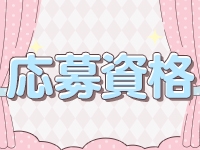 応募資格